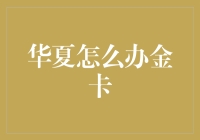 华夏怎么办金卡